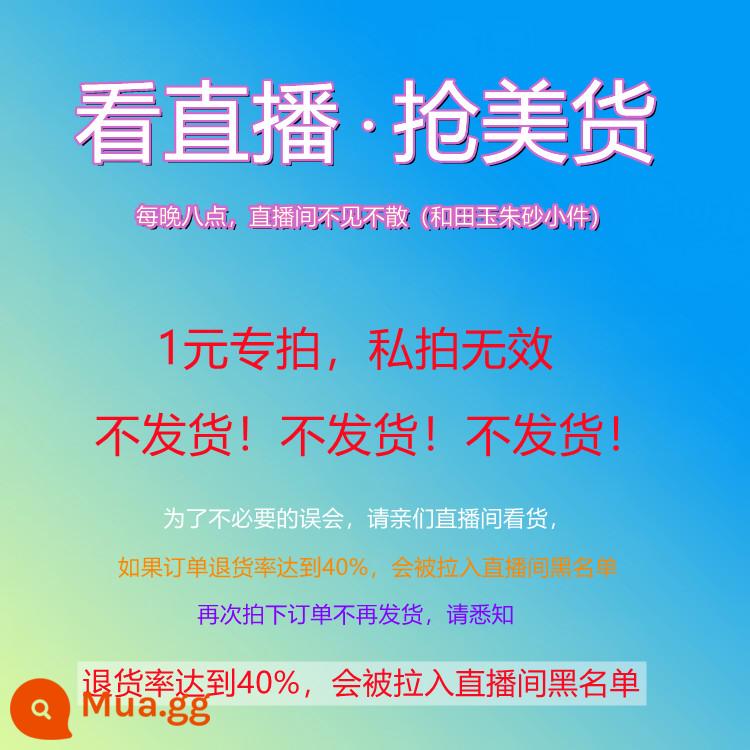 看直播·抢美货

每晚八点，直播间不见不散（和田玉朱砂小件）

1元专拍，私拍无效

不发货！不发货！不发货！

为了不必要的误会，请亲们直播间看货，

如果订单退货率达到40%，会被拉入直播间黑名单

再次拍下订单不再发货，请悉知

退货率达到40%，会被拉入直播间黑名单

Mua.gg